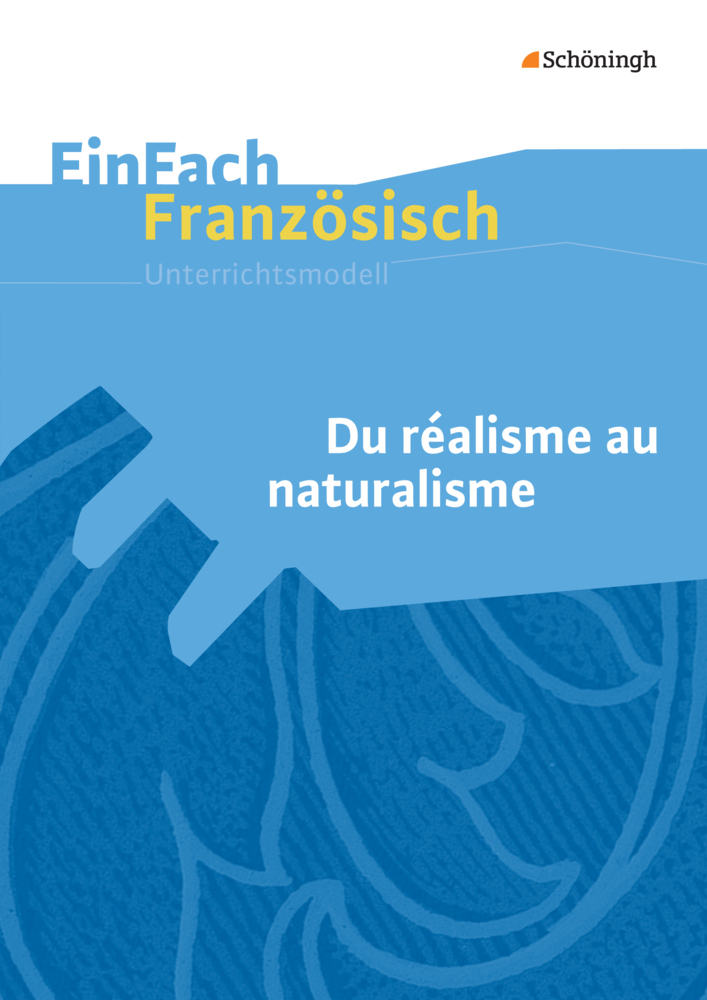 Schöningh

EinFach
Französisch
Unterrichtsmodell

Du réalisme au naturalisme